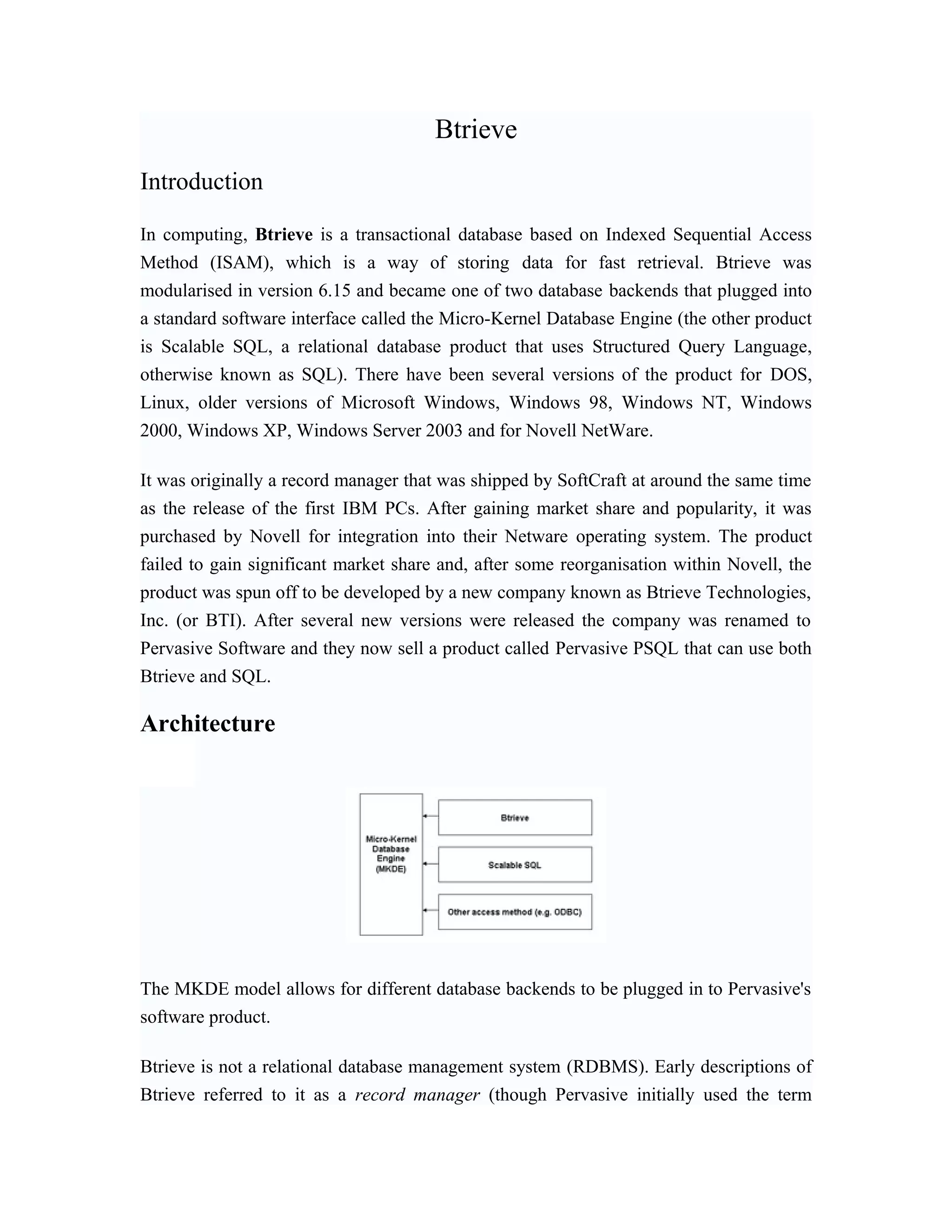 Btrieve

Introduction

In computing, Btrieve is a transactional database based on Indexed Sequential Access Method (ISAM), which is a way of storing data for fast retrieval. Btrieve was modularised in version 6.15 and became one of two database backends that plugged into a standard software interface called the Micro-Kernel Database Engine (the other product is Scalable SQL, a relational database product that uses Structured Query Language, otherwise known as SQL). There have been several versions of the product for DOS, Linux, older versions of Microsoft Windows, Windows 98, Windows NT, Windows 2000, Windows XP, Windows Server 2003 and for Novell NetWare.

It was originally a record manager that was shipped by SoftCraft at around the same time as the release of the first IBM PCs. After gaining market share and popularity, it was purchased by Novell for integration into their Netware operating system. The product failed to gain significant market share and, after some reorganisation within Novell, the product was spun off to be developed by a new company known as Btrieve Technologies, Inc. (or BTI). After several new versions were released the company was renamed to Pervasive Software and they now sell a product called Pervasive PSQL that can use both Btrieve and SQL.

Architecture

Micro-Kernel Database Engine (MKDE)

Btrieve

Scalable SQL

Other access method (e.g. ODBC)

The MKDE model allows for different database backends to be plugged in to Pervasive's software product.

Btrieve is not a relational database management system (RDBMS). Early descriptions of Btrieve referred to it as a record manager (though Pervasive initially used the term